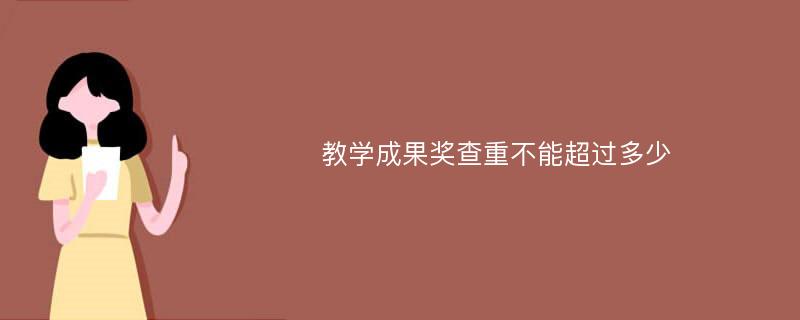 教学成果奖查重不能超过多少